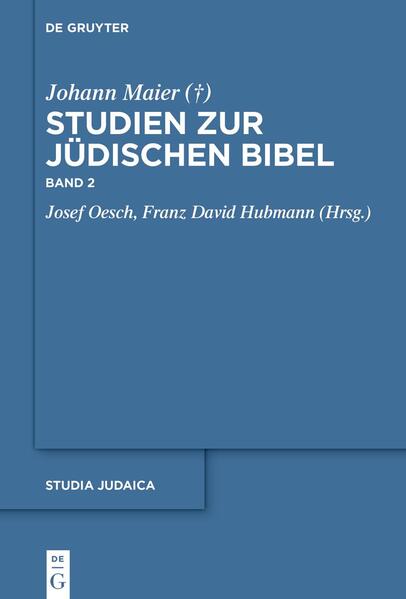 DE GRUYTER

Johann Maier (†)

STUDIEN ZUR JÜDISCHEN BIBEL

BAND 2

Josef Oesch, Franz David Hubmann (Hrsg.)

STUDIA JUDAICA

DE
G